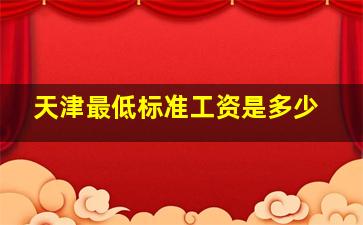 天津最低标准工资是多少